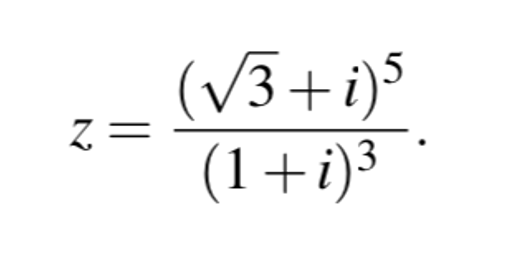 $z = \frac{(\sqrt{3}+i)^5}{(1+i)^3}.$